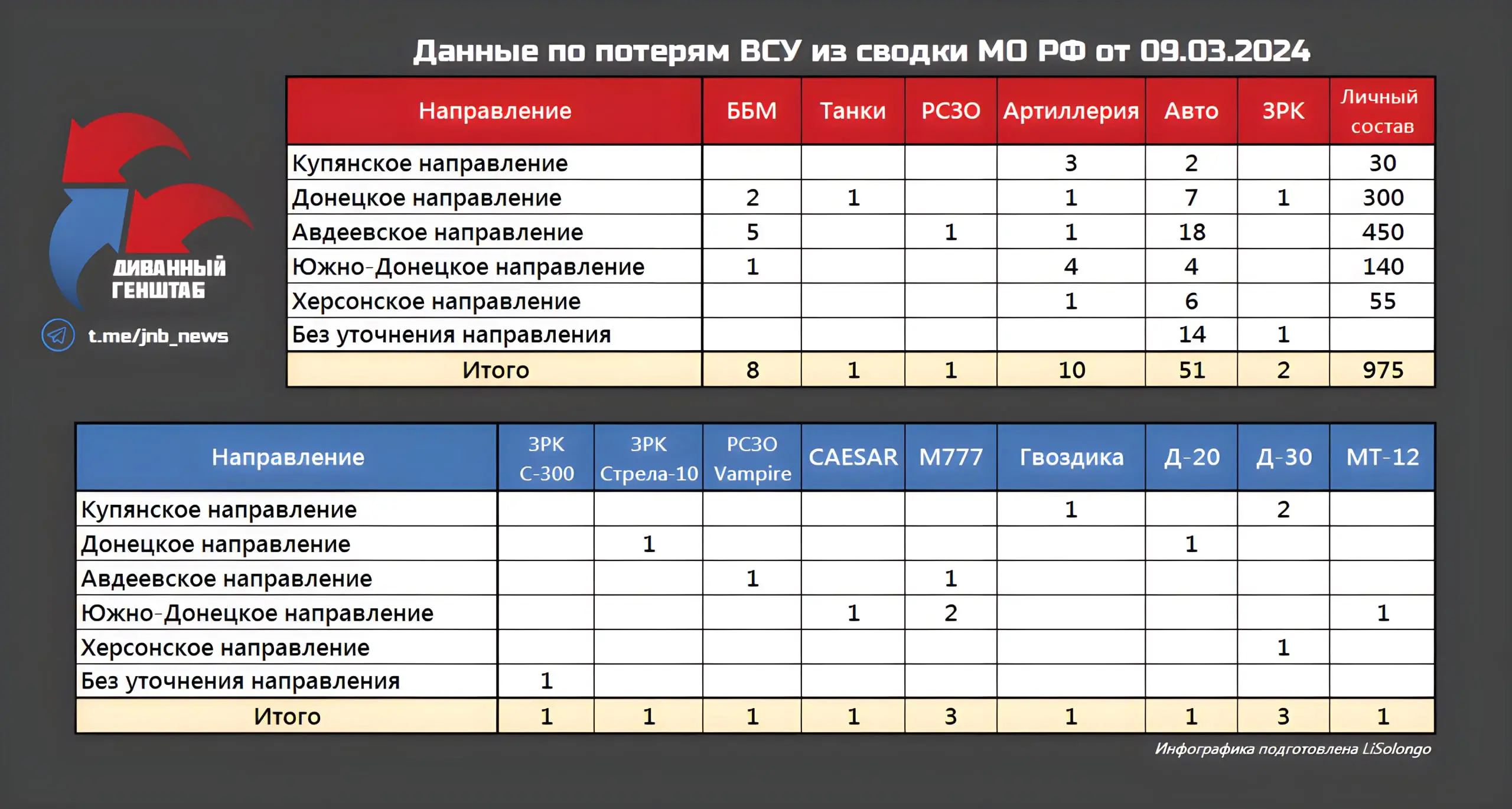 Данные по потерям ВСУ из сводки МО РФ от 09.03.2024

ДИВАННЫЙ ГЕНШТАБ

t.me/jnb_news

| Направление | ББМ | Танки | РСЗО | Артиллерия | Авто | ЗРК | Личный состав |
|---|---|---|---|---|---|---|---|
| Купянское направление | | | | 3 | 2 | | 30 |
| Донецкое направление | 2 | 1 | | 1 | 7 | 1 | 300 |
| Авдеевское направление | 5 | | 1 | 1 | 18 | | 450 |
| Южно-Донецкое направление | 1 | | | 4 | 4 | | 140 |
| Херсонское направление | | | | 1 | 6 | | 55 |
| Без уточнения направления | | | | | 14 | 1 | |
| Итого | 8 | 1 | 1 | 10 | 51 | 2 | 975 |

| Направление | ЗРК С-300 | ЗРК Стрела-10 | РСЗО Vampire | CAESAR | M777 | Гвоздика | Д-20 | Д-30 | МТ-12 |
|---|---|---|---|---|---|---|---|---|---|
| Купянское направление | | | | | | 1 | | 2 | |
| Донецкое направление | | 1 | | | | | 1 | | |
| Авдеевское направление | | | 1 | | 1 | | | | |
| Южно-Донецкое направление | | | | 1 | 2 | | | | 1 |
| Херсонское направление | | | | | | | | 1 | |
| Без уточнения направления | 1 | | | | | | | | |
| Итого | 1 | 1 | 1 | 1 | 3 | 1 | 1 | 3 | 1 |

Инфографика подготовлена LiSolongo